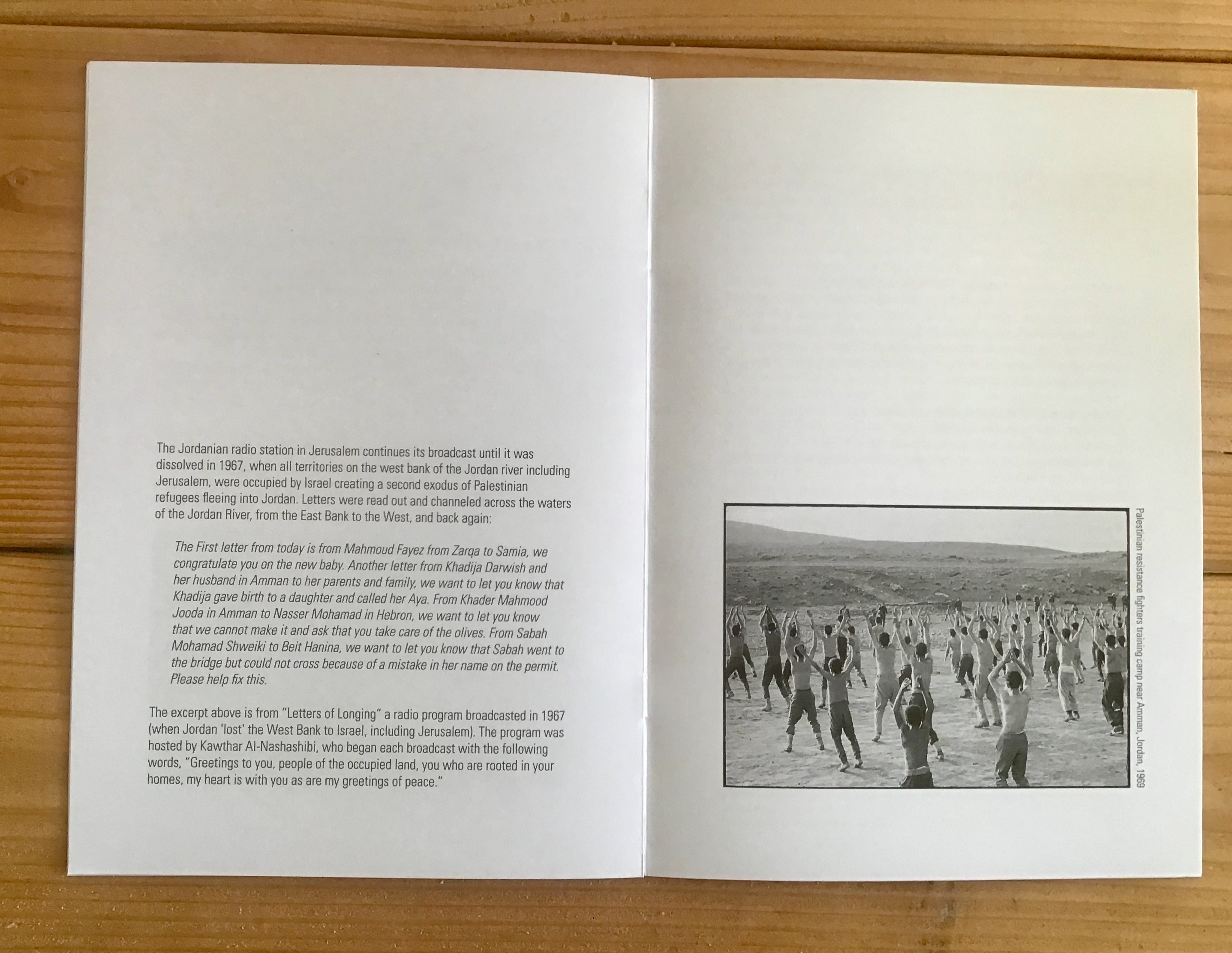 The Jordanian radio station in Jerusalem continues its broadcast until it was dissolved in 1967, when all territories on the west bank of the Jordan river including Jerusalem, were occupied by Israel creating a second exodus of Palestinian refugees fleeing into Jordan. Letters were read out and channeled across the waters of the Jordan River, from the East Bank to the West, and back again:

The First letter from today is from Mahmoud Fayez from Zarqa to Samia, we congratulate you on the new baby. Another letter from Khadija Darwish and her husband in Amman to her parents and family, we want to let you know that Khadija gave birth to a daughter and called her Aya. From Khader Mahmood Jooda in Amman to Nasser Mohamad in Hebron, we want to let you know that we cannot make it and ask that you take care of the olives. From Sabah Mohamad Shweiki to Beit Hanina, we want to let you know that Sabah went to the bridge but could not cross because of a mistake in her name on the permit. Please help fix this.

The excerpt above is from "Letters of Longing" a radio program broadcasted in 1967 (when Jordan 'lost' the West Bank to Israel, including Jerusalem). The program was hosted by Kawthar Al-Nashashibi, who began each broadcast with the following words, "Greetings to you, people of the occupied land, you who are rooted in your homes, my heart is with you as are my greetings of peace."

Palestinian resistance fighters training camp near Amman, Jordan, 1969